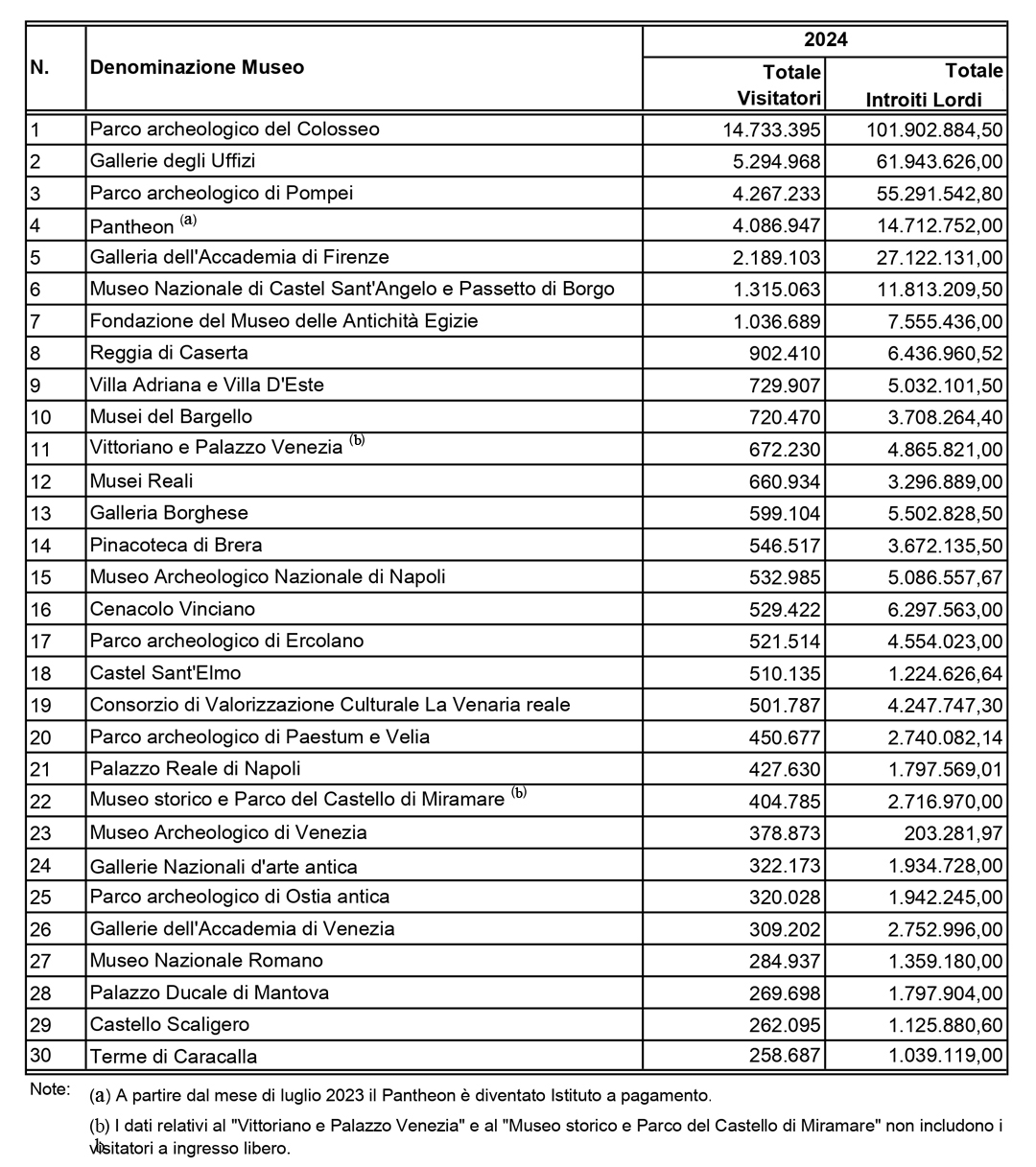 | N. | Denominazione Museo | 2024 Totale Visitatori | 2024 Totale Introiti Lordi |
|---|---|---|---|
| 1 | Parco archeologico del Colosseo | 14.733.395 | 101.902.884,50 |
| 2 | Gallerie degli Uffizi | 5.294.968 | 61.943.626,00 |
| 3 | Parco archeologico di Pompei | 4.267.233 | 55.291.542,80 |
| 4 | Pantheon $^{(a)}$ | 4.086.947 | 14.712.752,00 |
| 5 | Galleria dell'Accademia di Firenze | 2.189.103 | 27.122.131,00 |
| 6 | Museo Nazionale di Castel Sant'Angelo e Passetto di Borgo | 1.315.063 | 11.813.209,50 |
| 7 | Fondazione del Museo delle Antichità Egizie | 1.036.689 | 7.555.436,00 |
| 8 | Reggia di Caserta | 902.410 | 6.436.960,52 |
| 9 | Villa Adriana e Villa D'Este | 729.907 | 5.032.101,50 |
| 10 | Musei del Bargello | 720.470 | 3.708.264,40 |
| 11 | Vittoriano e Palazzo Venezia $^{(b)}$ | 672.230 | 4.865.821,00 |
| 12 | Musei Reali | 660.934 | 3.296.889,00 |
| 13 | Galleria Borghese | 599.104 | 5.502.828,50 |
| 14 | Pinacoteca di Brera | 546.517 | 3.672.135,50 |
| 15 | Museo Archeologico Nazionale di Napoli | 532.985 | 5.086.557,67 |
| 16 | Cenacolo Vinciano | 529.422 | 6.297.563,00 |
| 17 | Parco archeologico di Ercolano | 521.514 | 4.554.023,00 |
| 18 | Castel Sant'Elmo | 510.135 | 1.224.626,64 |
| 19 | Consorzio di Valorizzazione Culturale La Venaria reale | 501.787 | 4.247.747,30 |
| 20 | Parco archeologico di Paestum e Velia | 450.677 | 2.740.082,14 |
| 21 | Palazzo Reale di Napoli | 427.630 | 1.797.569,01 |
| 22 | Museo storico e Parco del Castello di Miramare $^{(b)}$ | 404.785 | 2.716.970,00 |
| 23 | Museo Archeologico di Venezia | 378.873 | 203.281,97 |
| 24 | Gallerie Nazionali d'arte antica | 322.173 | 1.934.728,00 |
| 25 | Parco archeologico di Ostia antica | 320.028 | 1.942.245,00 |
| 26 | Gallerie dell'Accademia di Venezia | 309.202 | 2.752.996,00 |
| 27 | Museo Nazionale Romano | 284.937 | 1.359.180,00 |
| 28 | Palazzo Ducale di Mantova | 269.698 | 1.797.904,00 |
| 29 | Castello Scaligero | 262.095 | 1.125.880,60 |
| 30 | Terme di Caracalla | 258.687 | 1.039.119,00 |

Note: (a) A partire dal mese di luglio 2023 il Pantheon è diventato Istituto a pagamento.

(b) I dati relativi al "Vittoriano e Palazzo Venezia" e al "Museo storico e Parco del Castello di Miramare" non includono i visitatori a ingresso libero.